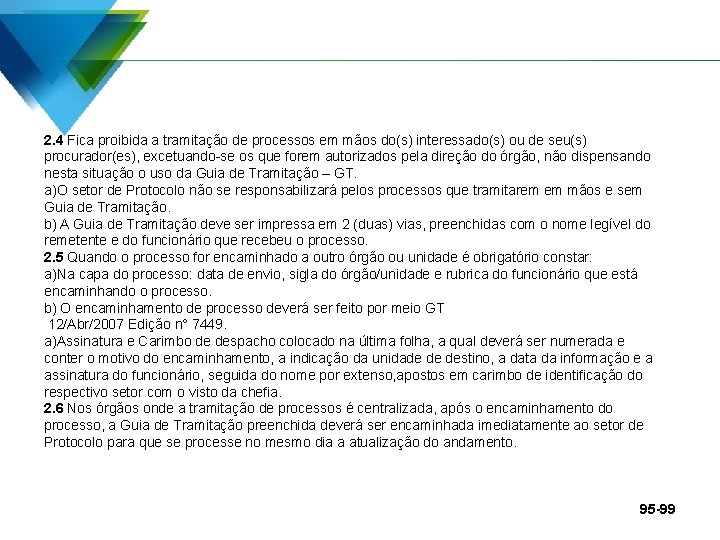 **2.4** Fica proibida a tramitação de processos em mãos do(s) interessado(s) ou de seu(s) procurador(es), excetuando-se os que forem autorizados pela direção do órgão, não dispensando nesta situação o uso da Guia de Tramitação – GT.
a)O setor de Protocolo não se responsabilizará pelos processos que tramitarem em mãos e sem Guia de Tramitação.
b) A Guia de Tramitação deve ser impressa em 2 (duas) vias, preenchidas com o nome legível do remetente e do funcionário que recebeu o processo.
**2.5** Quando o processo for encaminhado a outro órgão ou unidade é obrigatório constar:
a)Na capa do processo: data de envio, sigla do órgão/unidade e rubrica do funcionário que está encaminhando o processo.
b) O encaminhamento de processo deverá ser feito por meio GT
12/Abr/2007 Edição n° 7449.
a)Assinatura e Carimbo de despacho colocado na última folha, a qual deverá ser numerada e conter o motivo do encaminhamento, a indicação da unidade de destino, a data da informação e a assinatura do funcionário, seguida do nome por extenso,apostos em carimbo de identificação do respectivo setor com o visto da chefia.
**2.6** Nos órgãos onde a tramitação de processos é centralizada, após o encaminhamento do processo, a Guia de Tramitação preenchida deverá ser encaminhada imediatamente ao setor de Protocolo para que se processe no mesmo dia a atualização do andamento.

95-99